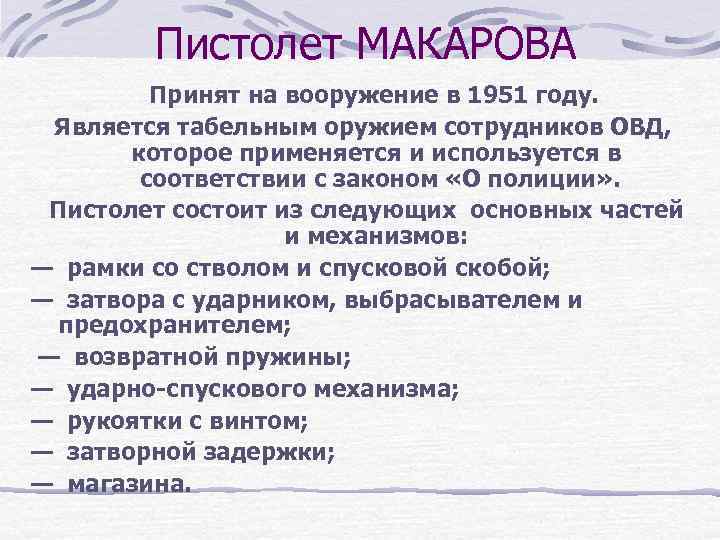 Пистолет МАКАРОВА

Принят на вооружение в 1951 году.

Является табельным оружием сотрудников ОВД, которое применяется и используется в соответствии с законом «О полиции».

Пистолет состоит из следующих основных частей и механизмов:

— рамки со стволом и спусковой скобой;

— затвора с ударником, выбрасывателем и предохранителем;

— возвратной пружины;

— ударно-спускового механизма;

— рукоятки с винтом;

— затворной задержки;

— магазина.